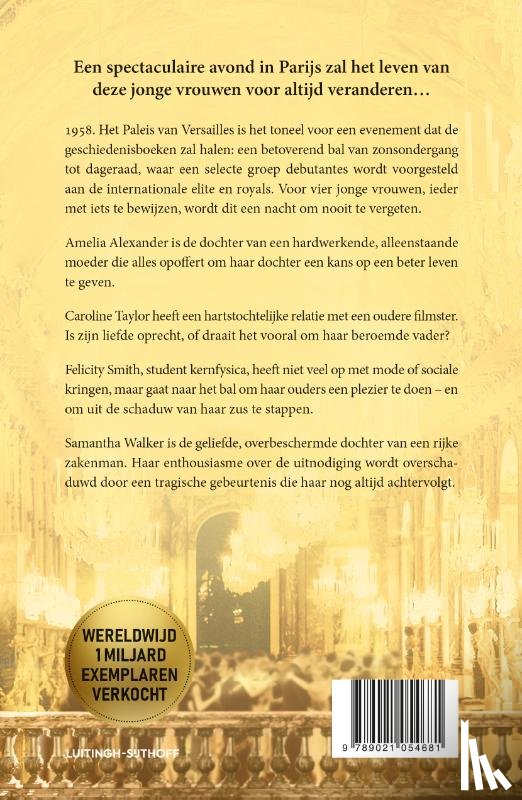 Een spectaculaire avond in Parijs zal het leven van deze jonge vrouwen voor altijd veranderen…

1958. Het Paleis van Versailles is het toneel voor een evenement dat de geschiedenisboeken zal halen: een betoverend bal van zonsondergang tot dageraad, waar een selecte groep debutantes wordt voorgesteld aan de internationale elite en royals. Voor vier jonge vrouwen, ieder met iets te bewijzen, wordt dit een nacht om nooit te vergeten.

Amelia Alexander is de dochter van een hardwerkende, alleenstaande moeder die alles opoffert om haar dochter een kans op een beter leven te geven.

Caroline Taylor heeft een hartstochtelijke relatie met een oudere filmster. Is zijn liefde oprecht, of draait het vooral om haar beroemde vader?

Felicity Smith, student kernfysica, heeft niet veel op met mode of sociale kringen, maar gaat naar het bal om haar ouders een plezier te doen – en om uit de schaduw van haar zus te stappen.

Samantha Walker is de geliefde, overbeschermde dochter van een rijke zakenman. Haar enthousiasme over de uitnodiging wordt overschaduwd door een tragische gebeurtenis die haar nog altijd achtervolgt.

WERELDWIJD 1 MILJARD EXEMPLAREN VERKOCHT

LUITINGH-SIJTHOFF

9 789021 054681